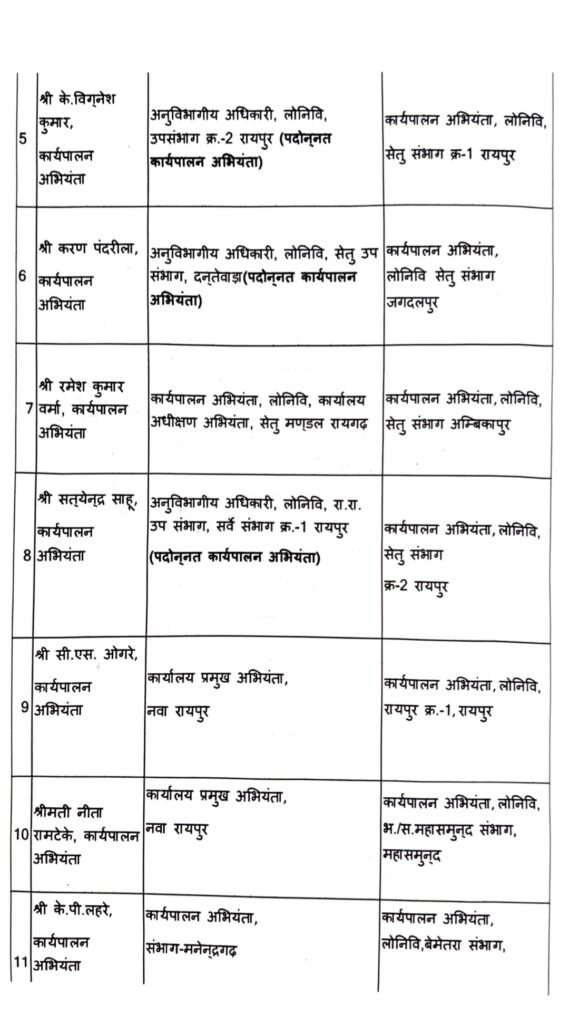 | 5 | श्री के.विग्नेश कुमार, कार्यपालन अभियंता | अनुविभागीय अधिकारी, लोनिवि, उपसंभाग क्र.-2 रायपुर (पदोन्नत कार्यपालन अभियंता) | कार्यपालन अभियंता, लोनिवि, सेतु संभाग क्र-1 रायपुर |
|---|---|---|---|
| 6 | श्री करण पंदरीला, कार्यपालन अभियंता | अनुविभागीय अधिकारी, लोनिवि, सेतु उप संभाग, दन्तेवाड़ा(पदोन्नत कार्यपालन अभियंता) | कार्यपालन अभियंता, लोनिवि सेतु संभाग जगदलपुर |
| 7 | श्री रमेश कुमार वर्मा, कार्यपालन अभियंता | कार्यपालन अभियंता, लोनिवि, कार्यालय अधीक्षण अभियंता, सेतु मण्डल रायगढ़ | कार्यपालन अभियंता, लोनिवि, सेतु संभाग अम्बिकापुर |
| 8 | श्री सत्येन्द्र साहू, कार्यपालन अभियंता | अनुविभागीय अधिकारी, लोनिवि, रा.रा. उप संभाग, सर्वे संभाग क्र.-1 रायपुर (पदोन्नत कार्यपालन अभियंता) | कार्यपालन अभियंता, लोनिवि, सेतु संभाग क्र-2 रायपुर |
| 9 | श्री सी.एस. ओगरे, कार्यपालन अभियंता | कार्यालय प्रमुख अभियंता, नवा रायपुर | कार्यपालन अभियंता, लोनिवि, रायपुर क्र.-1, रायपुर |
| 10 | श्रीमती नीता रामटेके, कार्यपालन अभियंता | कार्यालय प्रमुख अभियंता, नवा रायपुर | कार्यपालन अभियंता, लोनिवि, भ./स.महासमुन्द संभाग, महासमुन्द |
| 11 | श्री के.पी.लहरे, कार्यपालन अभियंता | कार्यपालन अभियंता, संभाग-मनेन्द्रगढ़ | कार्यपालन अभियंता, लोनिवि,बेमेतरा संभाग, |